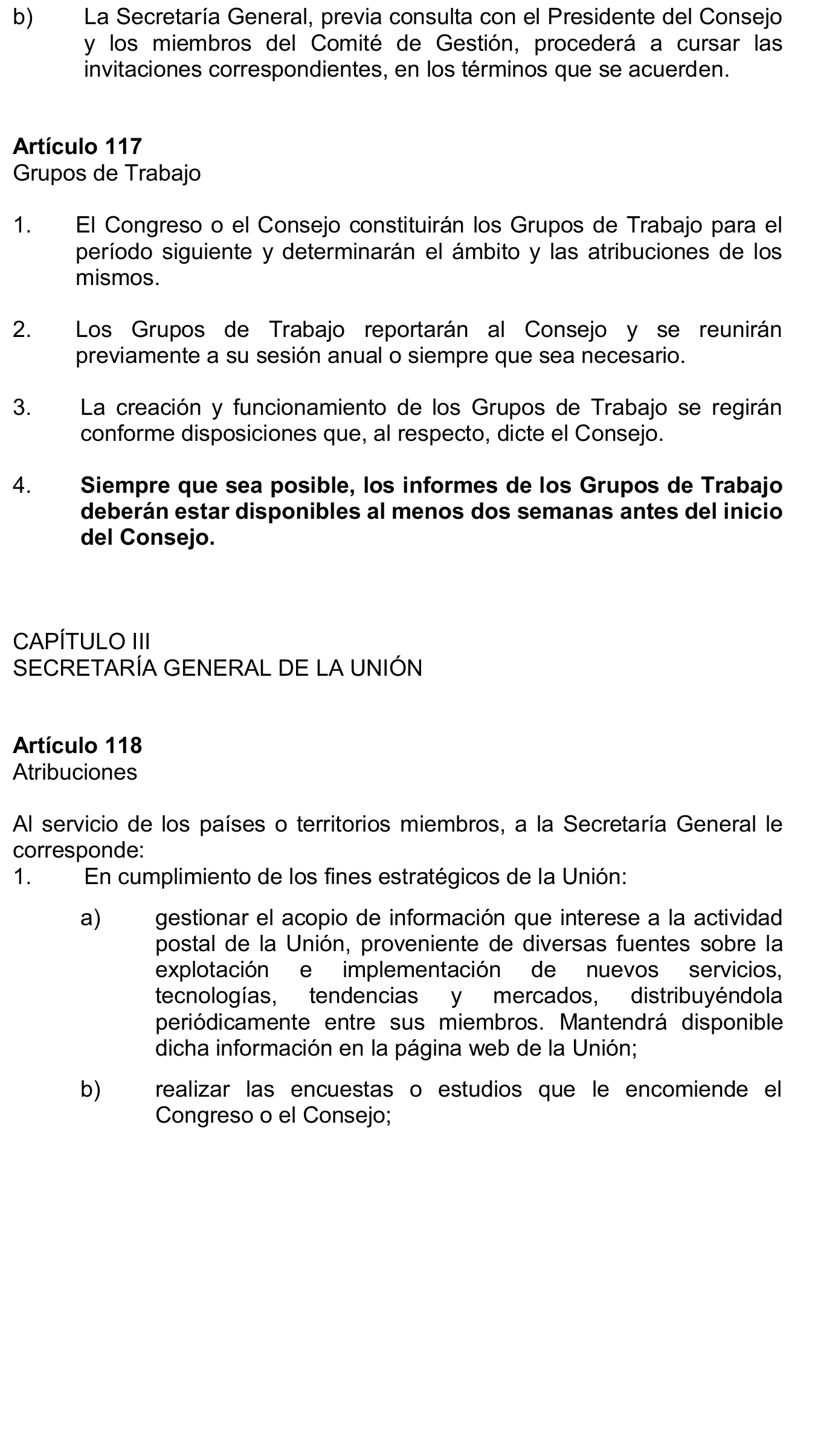 b) La Secretaría General, previa consulta con el Presidente del Consejo y los miembros del Comité de Gestión, procederá a cursar las invitaciones correspondientes, en los términos que se acuerden.

Artículo 117
Grupos de Trabajo

1. El Congreso o el Consejo constituirán los Grupos de Trabajo para el período siguiente y determinarán el ámbito y las atribuciones de los mismos.

2. Los Grupos de Trabajo reportarán al Consejo y se reunirán previamente a su sesión anual o siempre que sea necesario.

3. La creación y funcionamiento de los Grupos de Trabajo se regirán conforme disposiciones que, al respecto, dicte el Consejo.

4. Siempre que sea posible, los informes de los Grupos de Trabajo deberán estar disponibles al menos dos semanas antes del inicio del Consejo.

CAPÍTULO III
SECRETARÍA GENERAL DE LA UNIÓN

Artículo 118
Atribuciones

Al servicio de los países o territorios miembros, a la Secretaría General le corresponde:
1. En cumplimiento de los fines estratégicos de la Unión:

a) gestionar el acopio de información que interese a la actividad postal de la Unión, proveniente de diversas fuentes sobre la explotación e implementación de nuevos servicios, tecnologías, tendencias y mercados, distribuyéndola periódicamente entre sus miembros. Mantendrá disponible dicha información en la página web de la Unión;

b) realizar las encuestas o estudios que le encomiende el Congreso o el Consejo;